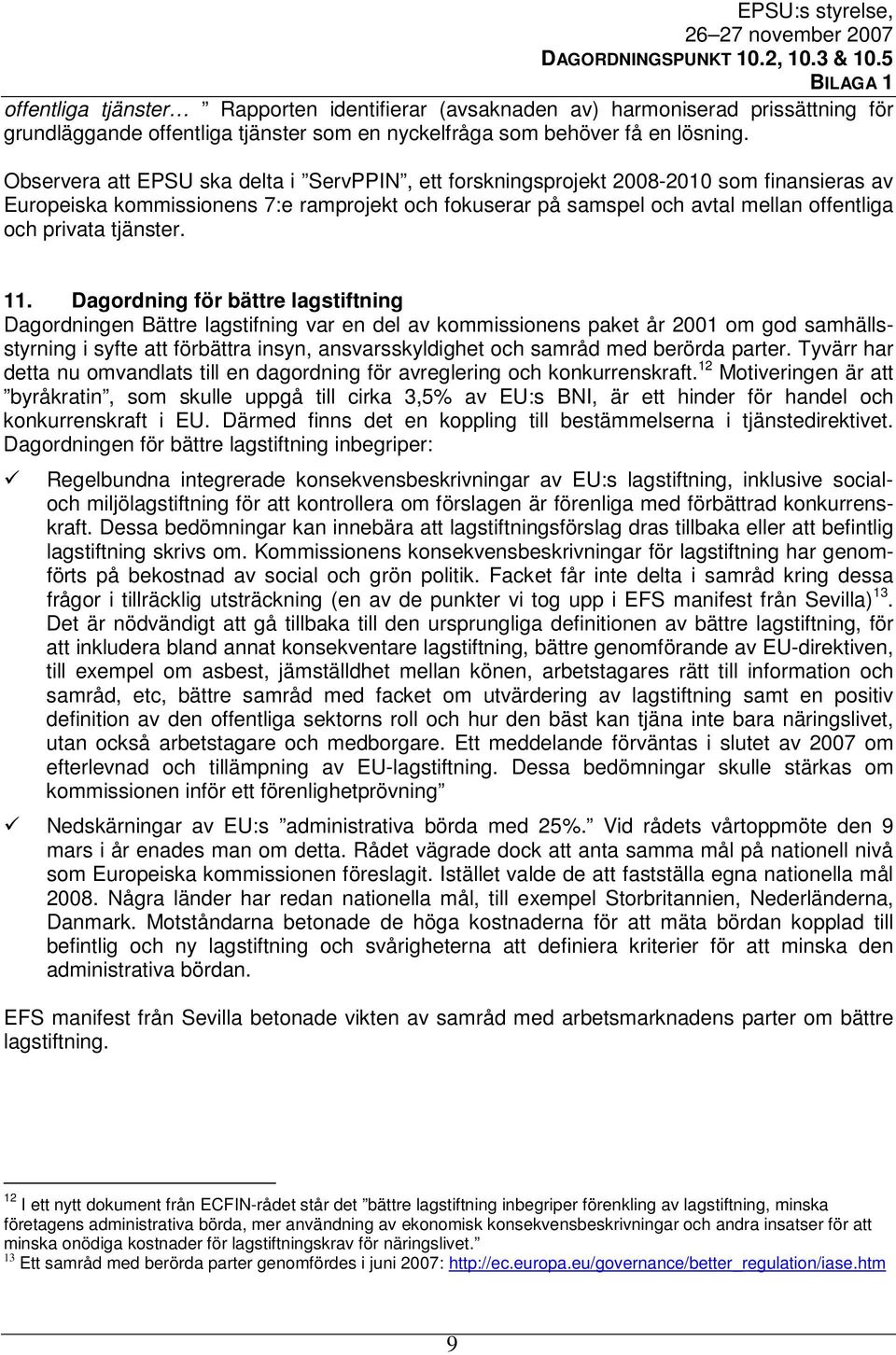 EPSU:s styrelse,
26–27 november 2007
DAGORDNINGSPUNKT 10.2, 10.3 & 10.5
BILAGA 1

offentliga tjänster… ” Rapporten identifierar (avsaknaden av) harmoniserad prissättning för grundläggande offentliga tjänster som en nyckelfråga som behöver få en lösning.

Observera att EPSU ska delta i ”ServPPIN”, ett forskningsprojekt 2008-2010 som finansieras av Europeiska kommissionens 7:e ramprojekt och fokuserar på samspel och avtal mellan offentliga och privata tjänster.

11. Dagordning för bättre lagstiftning
Dagordningen Bättre lagstifning var en del av kommissionens paket år 2001 om god samhällsstyrning i syfte att förbättra insyn, ansvarsskyldighet och samråd med berörda parter. Tyvärr har detta nu omvandlats till en dagordning för avreglering och konkurrenskraft.$^{12}$ Motiveringen är att ”byråkratin”, som skulle uppgå till cirka 3,5% av EU:s BNI, är ett hinder för handel och konkurrenskraft i EU. Därmed finns det en koppling till bestämmelserna i tjänstedirektivet. Dagordningen för bättre lagstiftning inbegriper:

✓ Regelbundna integrerade konsekvensbeskrivningar av EU:s lagstiftning, inklusive social- och miljölagstiftning för att kontrollera om förslagen är förenliga med förbättrad konkurrenskraft. Dessa bedömningar kan innebära att lagstiftningsförslag dras tillbaka eller att befintlig lagstiftning skrivs om. Kommissionens konsekvensbeskrivningar för lagstiftning har genomförts på bekostnad av social och grön politik. Facket får inte delta i samråd kring dessa frågor i tillräcklig utsträckning (en av de punkter vi tog upp i EFS manifest från Sevilla)$^{13}$. Det är nödvändigt att gå tillbaka till den ursprungliga definitionen av bättre lagstiftning, för att inkludera bland annat konsekventare lagstiftning, bättre genomförande av EU-direktiven, till exempel om asbest, jämställdhet mellan könen, arbetstagares rätt till information och samråd, etc, bättre samråd med facket om utvärdering av lagstiftning samt en positiv definition av den offentliga sektorns roll och hur den bäst kan tjäna inte bara näringslivet, utan också arbetstagare och medborgare. Ett meddelande förväntas i slutet av 2007 om efterlevnad och tillämpning av EU-lagstiftning. Dessa bedömningar skulle stärkas om kommissionen inför ett förenlighetprövning”

✓ Nedskärningar av EU:s ”administrativa börda med 25%.” Vid rådets vårtoppmöte den 9 mars i år enades man om detta. Rådet vägrade dock att anta samma mål på nationell nivå som Europeiska kommissionen föreslagit. Istället valde de att fastställa egna nationella mål 2008. Några länder har redan nationella mål, till exempel Storbritannien, Nederländerna, Danmark. Motståndarna betonade de höga kostnaderna för att mäta bördan kopplad till befintlig och ny lagstiftning och svårigheterna att definiera kriterier för att minska den administrativa bördan.

EFS manifest från Sevilla betonade vikten av samråd med arbetsmarknadens parter om bättre lagstiftning.

$^{12}$ I ett nytt dokument från ECFIN-rådet står det ”bättre lagstiftning inbegriper förenkling av lagstiftning, minska företagens administrativa börda, mer användning av ekonomisk konsekvensbeskrivningar och andra insatser för att minska onödiga kostnader för lagstiftningskrav för näringslivet.”
$^{13}$ Ett samråd med berörda parter genomfördes i juni 2007: http://ec.europa.eu/governance/better_regulation/iase.htm

9